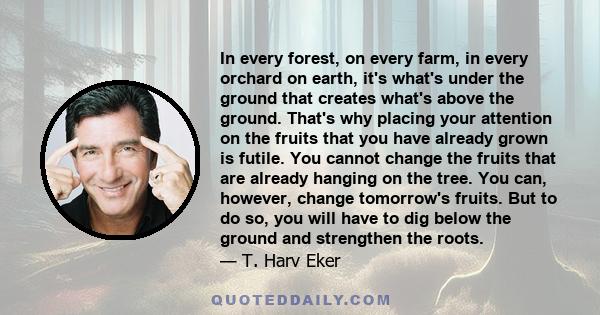 In every forest, on every farm, in every orchard on earth, it's what's under the ground that creates what's above the ground. That's why placing your attention on the fruits that you have already grown is futile. You cannot change the fruits that are already hanging on the tree. You can, however, change tomorrow's fruits. But to do so, you will have to dig below the ground and strengthen the roots.
— T. Harv Eker

QUOTEDDAILY.COM